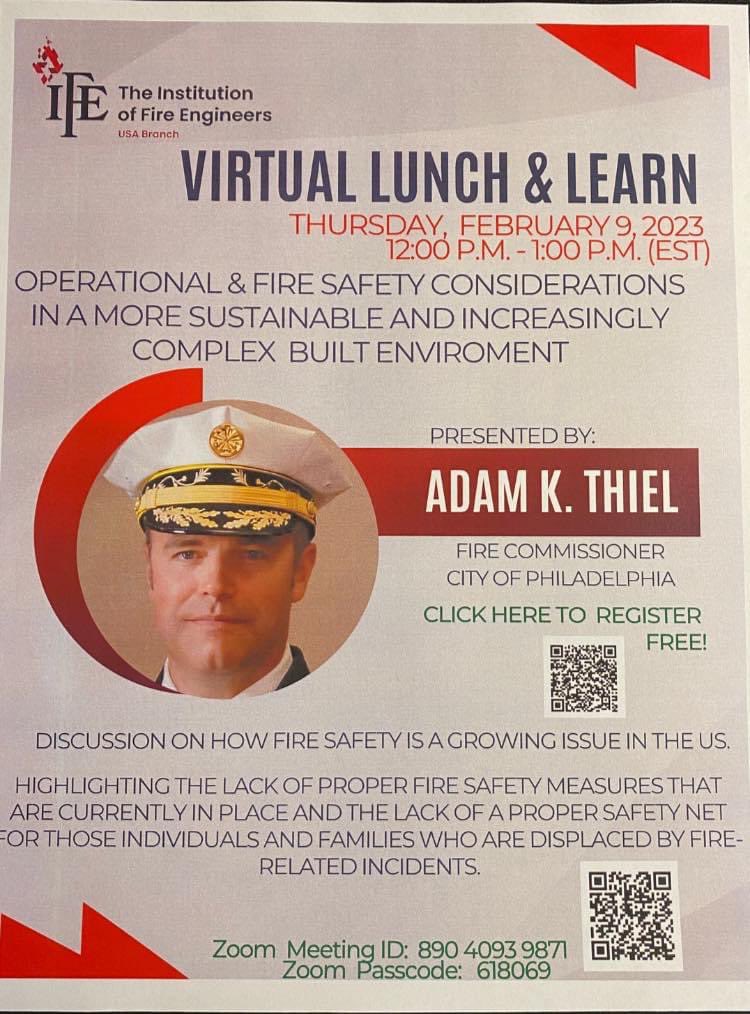 IFE The Institution of Fire Engineers
USA Branch

VIRTUAL LUNCH & LEARN
THURSDAY, FEBRUARY 9, 2023
12:00 P.M. - 1:00 P.M. (EST)

OPERATIONAL & FIRE SAFETY CONSIDERATIONS IN A MORE SUSTAINABLE AND INCREASINGLY COMPLEX BUILT ENVIROMENT

PRESENTED BY:
ADAM K. THIEL
FIRE COMMISSIONER
CITY OF PHILADELPHIA

CLICK HERE TO REGISTER FREE!

DISCUSSION ON HOW FIRE SAFETY IS A GROWING ISSUE IN THE US.

HIGHLIGHTING THE LACK OF PROPER FIRE SAFETY MEASURES THAT ARE CURRENTLY IN PLACE AND THE LACK OF A PROPER SAFETY NET FOR THOSE INDIVIDUALS AND FAMILIES WHO ARE DISPLACED BY FIRE-RELATED INCIDENTS.

Zoom Meeting ID: 890 4093 9871
Zoom Passcode: 618069